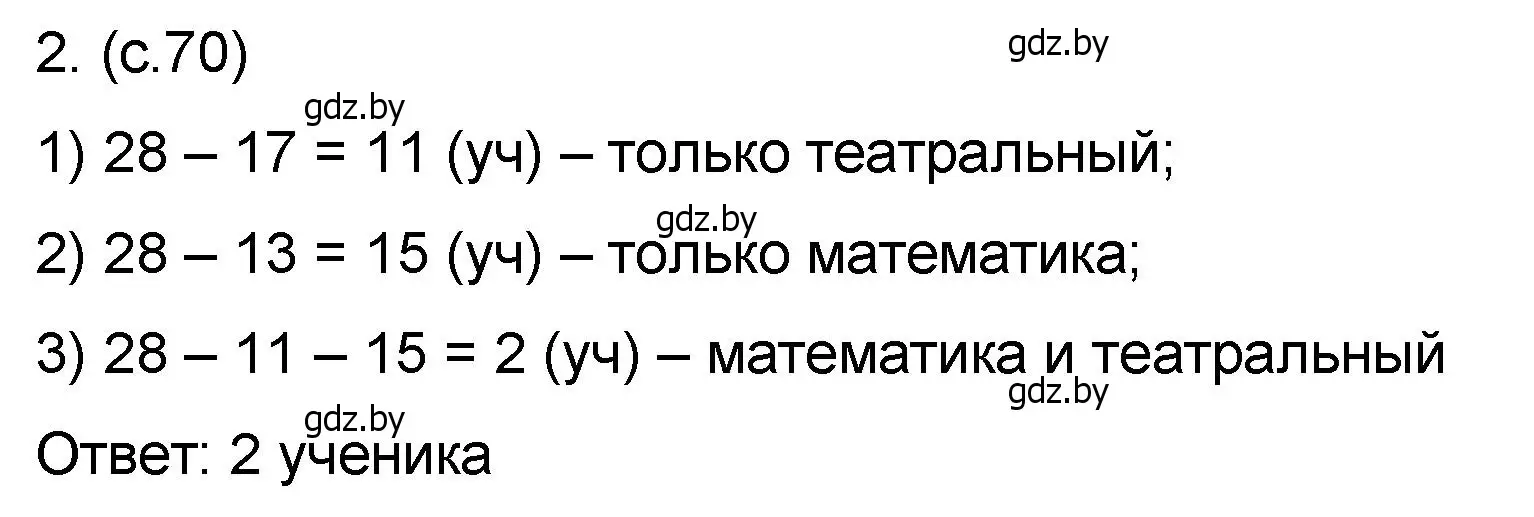 2. (с.70)

gdz.by

gdz.by

1) 28 – 17 = 11 (уч) – только театральный;

gdz.by

2) 28 – 13 = 15 (уч) – только математика;

3) 28 – 11 – 15 = 2 (уч) – математика и театральный

gdz.by

gdz.by

Ответ: 2 ученика